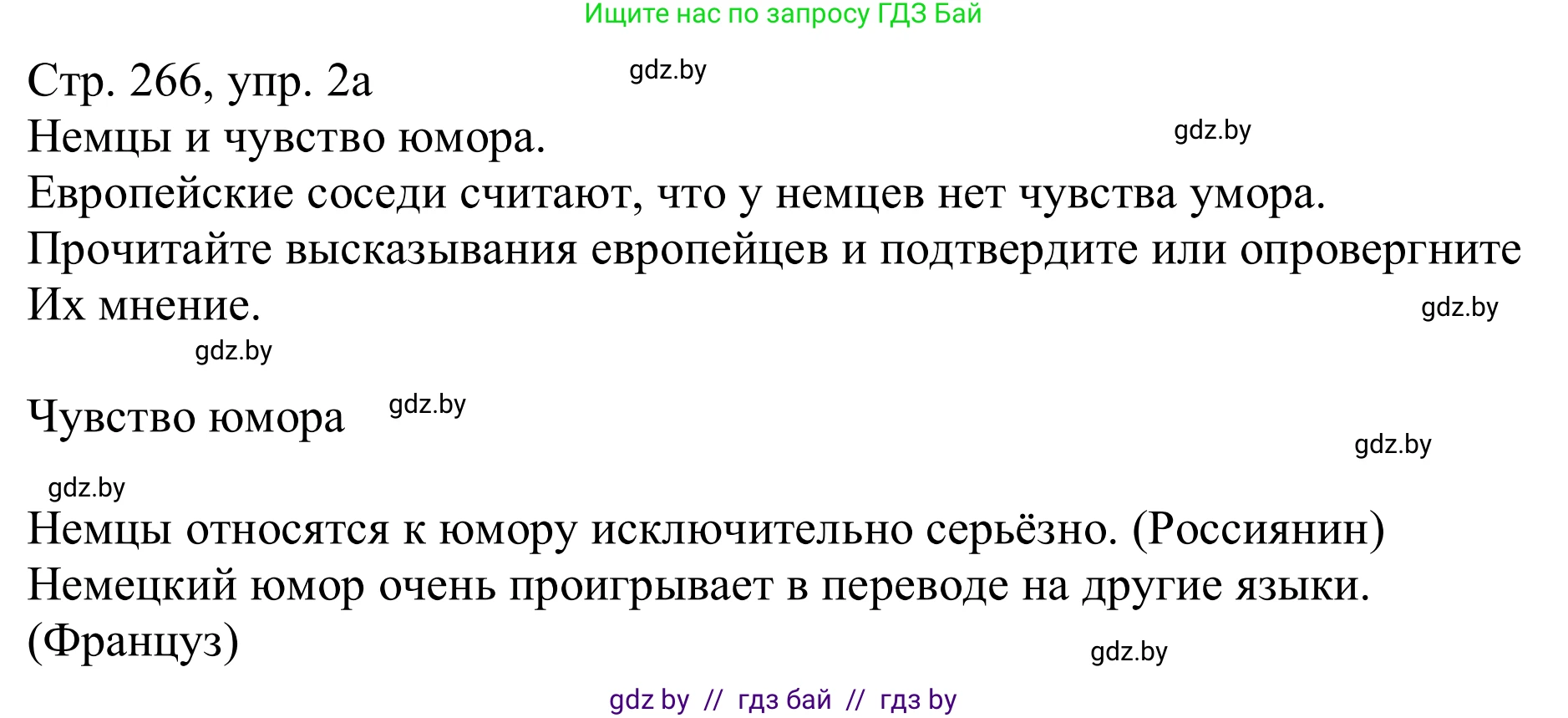 Ищите нас по запросу ГДЗ Бай

Стр. 266, упр. 2а

gdz.by

Немцы и чувство юмора.

gdz.by

Европейские соседи считают, что у немцев нет чувства умора. Прочитайте высказывания европейцев и подтвердите или опровергните Их мнение.

gdz.by

gdz.by

Чувство юмора

gdz.by

gdz.by

gdz.by

Немцы относятся к юмору исключительно серьёзно. (Россиянин)
Немецкий юмор очень проигрывает в переводе на другие языки. (Француз)

gdz.by

gdz by // гдз бай // гдз by